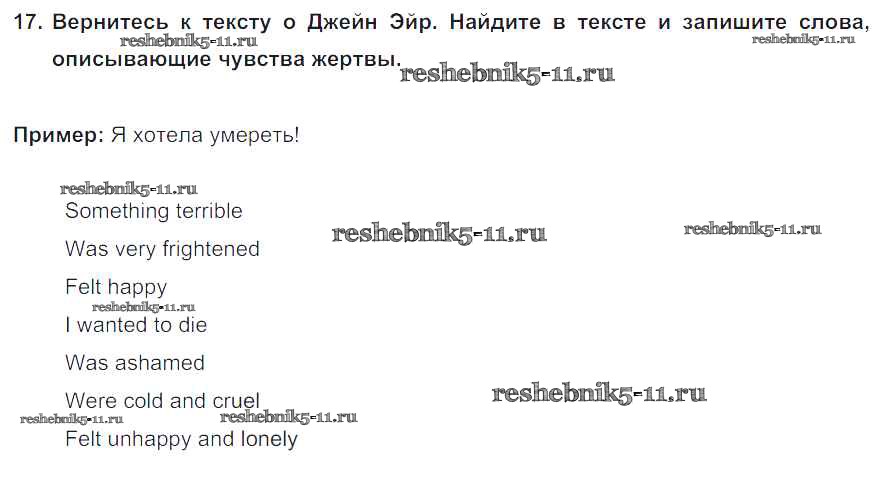 17. Вернитесь к тексту о Джейн Эйр. Найдите в тексте и запишите слова, описывающие чувства жертвы.

Пример: Я хотела умереть!

Something terrible

Was very frightened

Felt happy

I wanted to die

Was ashamed

Were cold and cruel

Felt unhappy and lonely

reshebnik5-11.ru